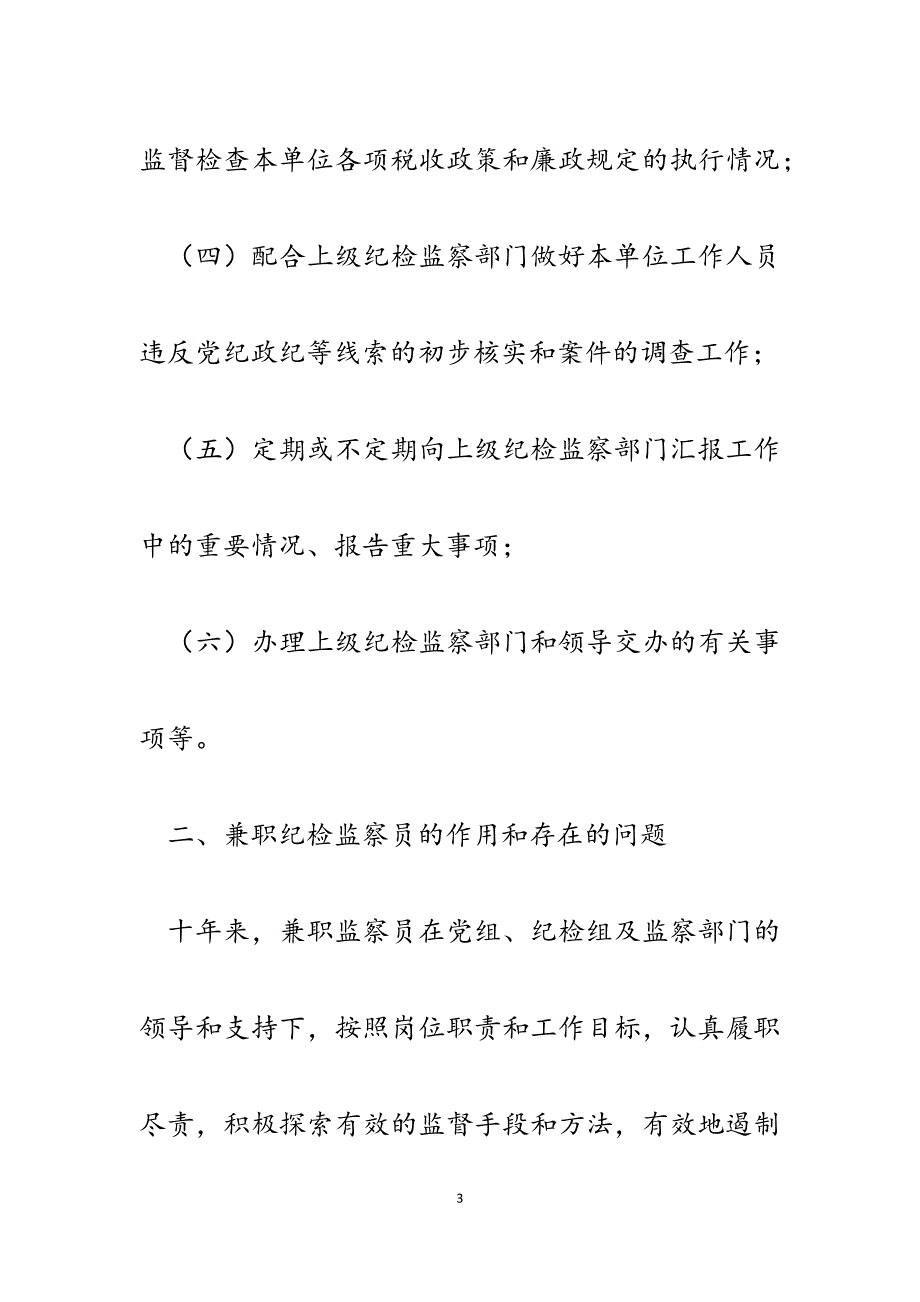 监督检查本单位各项税收政策和廉政规定的执行情况；

（四）配合上级纪检监察部门做好本单位工作人员违反党纪政纪等线索的初步核实和案件的调查工作；

（五）定期或不定期向上级纪检监察部门汇报工作中的重要情况、报告重大事项；

（六）办理上级纪检监察部门和领导交办的有关事项等。

二、兼职纪检监察员的作用和存在的问题

十年来，兼职监察员在党组、纪检组及监察部门的领导和支持下，按照岗位职责和工作目标，认真履职尽责，积极探索有效的监督手段和方法，有效地遏制

3